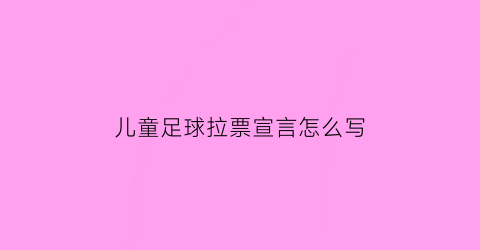 儿童足球拉票宣言怎么写